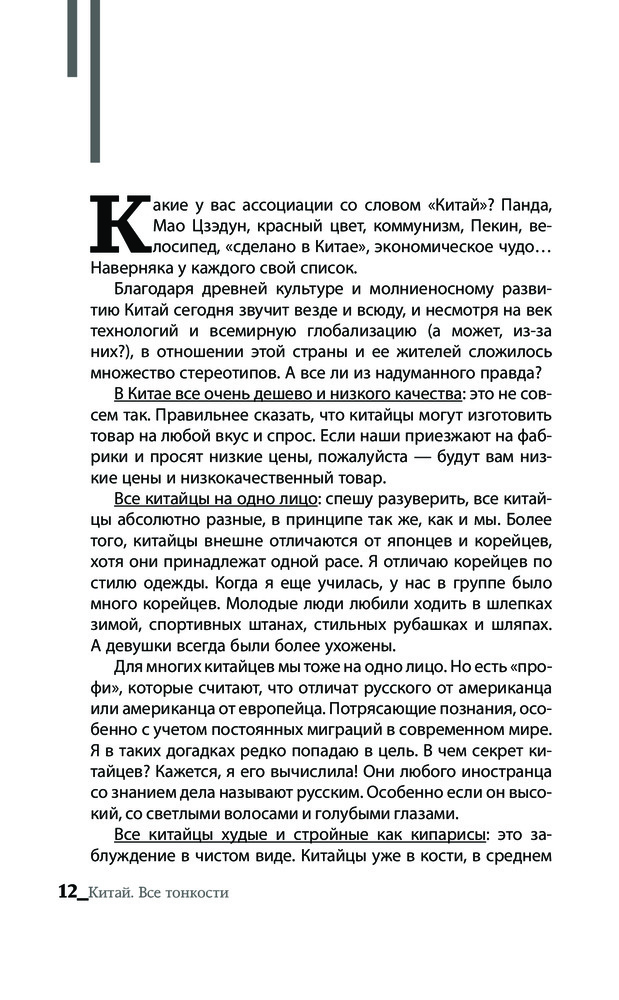 Какие у вас ассоциации со словом «Китай»? Панда, Мао Цзэдун, красный цвет, коммунизм, Пекин, велосипед, «сделано в Китае», экономическое чудо… Наверняка у каждого свой список.

Благодаря древней культуре и молниеносному развитию Китай сегодня звучит везде и всюду, и несмотря на век технологий и всемирную глобализацию (а может, из-за них?), в отношении этой страны и ее жителей сложилось множество стереотипов. А все ли из надуманного правда?

В Китае все очень дешево и низкого качества: это не совсем так. Правильнее сказать, что китайцы могут изготовить товар на любой вкус и спрос. Если наши приезжают на фабрики и просят низкие цены, пожалуйста — будут вам низкие цены и низкокачественный товар.

Все китайцы на одно лицо: спешу разуверить, все китайцы абсолютно разные, в принципе так же, как и мы. Более того, китайцы внешне отличаются от японцев и корейцев, хотя они принадлежат одной расе. Я отличаю корейцев по стилю одежды. Когда я еще училась, у нас в группе было много корейцев. Молодые люди любили ходить в шлепках зимой, спортивных штанах, стильных рубашках и шляпах. А девушки всегда были более ухожены.

Для многих китайцев мы тоже на одно лицо. Но есть «профи», которые считают, что отличат русского от американца или американца от европейца. Потрясающие познания, особенно с учетом постоянных миграций в современном мире. Я в таких догадках редко попадаю в цель. В чем секрет китайцев? Кажется, я его вычислила! Они любого иностранца со знанием дела называют русским. Особенно если он высокий, со светлыми волосами и голубыми глазами.

Все китайцы худые и стройные как кипарисы: это заблуждение в чистом виде. Китайцы уже в кости, в среднем

12_Китай. Все тонкости